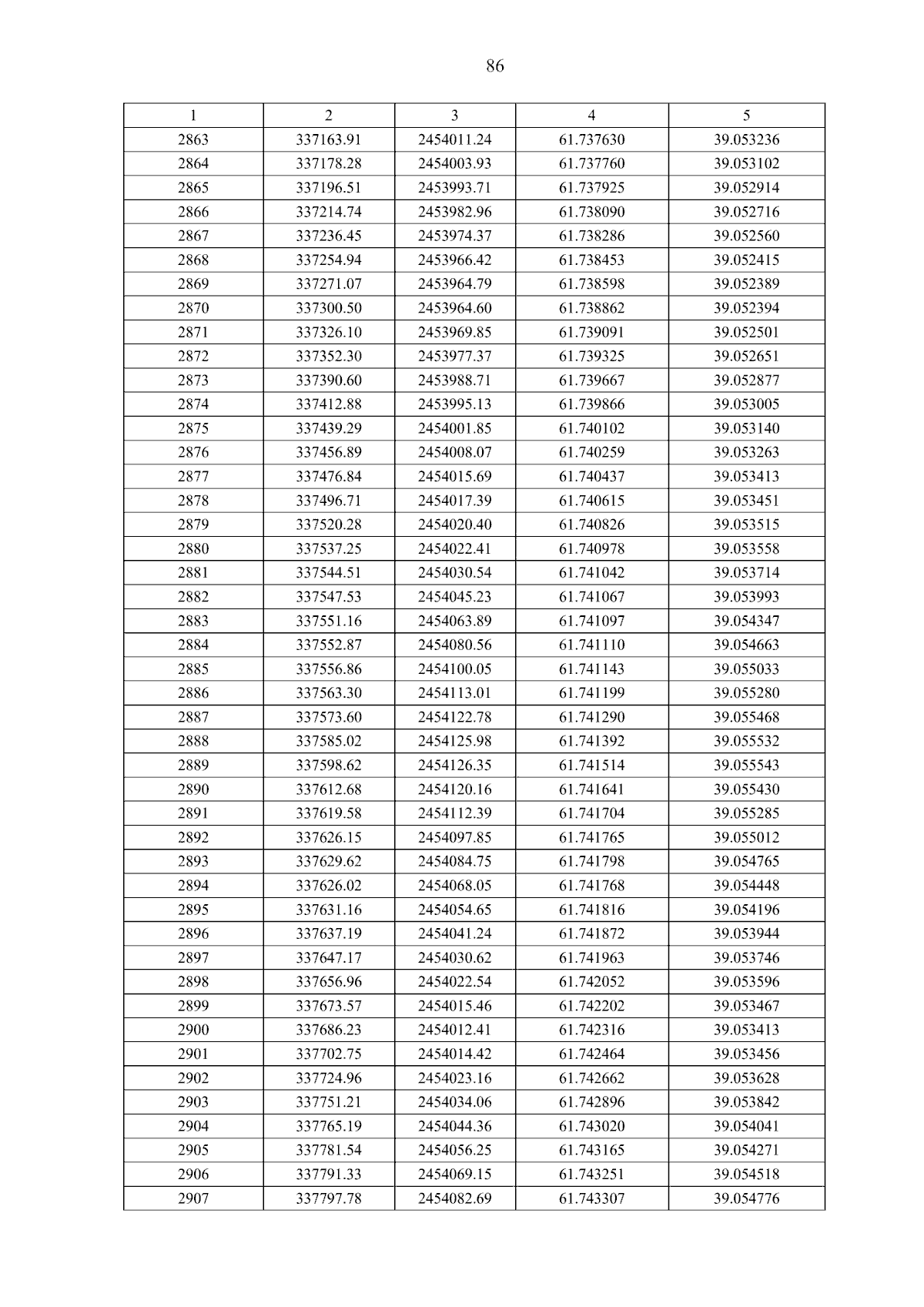 86

| 1 | 2 | 3 | 4 | 5 |
|---|---|---|---|---|
| 2863 | 337163.91 | 2454011.24 | 61.737630 | 39.053236 |
| 2864 | 337178.28 | 2454003.93 | 61.737760 | 39.053102 |
| 2865 | 337196.51 | 2453993.71 | 61.737925 | 39.052914 |
| 2866 | 337214.74 | 2453982.96 | 61.738090 | 39.052716 |
| 2867 | 337236.45 | 2453974.37 | 61.738286 | 39.052560 |
| 2868 | 337254.94 | 2453966.42 | 61.738453 | 39.052415 |
| 2869 | 337271.07 | 2453964.79 | 61.738598 | 39.052389 |
| 2870 | 337300.50 | 2453964.60 | 61.738862 | 39.052394 |
| 2871 | 337326.10 | 2453969.85 | 61.739091 | 39.052501 |
| 2872 | 337352.30 | 2453977.37 | 61.739325 | 39.052651 |
| 2873 | 337390.60 | 2453988.71 | 61.739667 | 39.052877 |
| 2874 | 337412.88 | 2453995.13 | 61.739866 | 39.053005 |
| 2875 | 337439.29 | 2454001.85 | 61.740102 | 39.053140 |
| 2876 | 337456.89 | 2454008.07 | 61.740259 | 39.053263 |
| 2877 | 337476.84 | 2454015.69 | 61.740437 | 39.053413 |
| 2878 | 337496.71 | 2454017.39 | 61.740615 | 39.053451 |
| 2879 | 337520.28 | 2454020.40 | 61.740826 | 39.053515 |
| 2880 | 337537.25 | 2454022.41 | 61.740978 | 39.053558 |
| 2881 | 337544.51 | 2454030.54 | 61.741042 | 39.053714 |
| 2882 | 337547.53 | 2454045.23 | 61.741067 | 39.053993 |
| 2883 | 337551.16 | 2454063.89 | 61.741097 | 39.054347 |
| 2884 | 337552.87 | 2454080.56 | 61.741110 | 39.054663 |
| 2885 | 337556.86 | 2454100.05 | 61.741143 | 39.055033 |
| 2886 | 337563.30 | 2454113.01 | 61.741199 | 39.055280 |
| 2887 | 337573.60 | 2454122.78 | 61.741290 | 39.055468 |
| 2888 | 337585.02 | 2454125.98 | 61.741392 | 39.055532 |
| 2889 | 337598.62 | 2454126.35 | 61.741514 | 39.055543 |
| 2890 | 337612.68 | 2454120.16 | 61.741641 | 39.055430 |
| 2891 | 337619.58 | 2454112.39 | 61.741704 | 39.055285 |
| 2892 | 337626.15 | 2454097.85 | 61.741765 | 39.055012 |
| 2893 | 337629.62 | 2454084.75 | 61.741798 | 39.054765 |
| 2894 | 337626.02 | 2454068.05 | 61.741768 | 39.054448 |
| 2895 | 337631.16 | 2454054.65 | 61.741816 | 39.054196 |
| 2896 | 337637.19 | 2454041.24 | 61.741872 | 39.053944 |
| 2897 | 337647.17 | 2454030.62 | 61.741963 | 39.053746 |
| 2898 | 337656.96 | 2454022.54 | 61.742052 | 39.053596 |
| 2899 | 337673.57 | 2454015.46 | 61.742202 | 39.053467 |
| 2900 | 337686.23 | 2454012.41 | 61.742316 | 39.053413 |
| 2901 | 337702.75 | 2454014.42 | 61.742464 | 39.053456 |
| 2902 | 337724.96 | 2454023.16 | 61.742662 | 39.053628 |
| 2903 | 337751.21 | 2454034.06 | 61.742896 | 39.053842 |
| 2904 | 337765.19 | 2454044.36 | 61.743020 | 39.054041 |
| 2905 | 337781.54 | 2454056.25 | 61.743165 | 39.054271 |
| 2906 | 337791.33 | 2454069.15 | 61.743251 | 39.054518 |
| 2907 | 337797.78 | 2454082.69 | 61.743307 | 39.054776 |